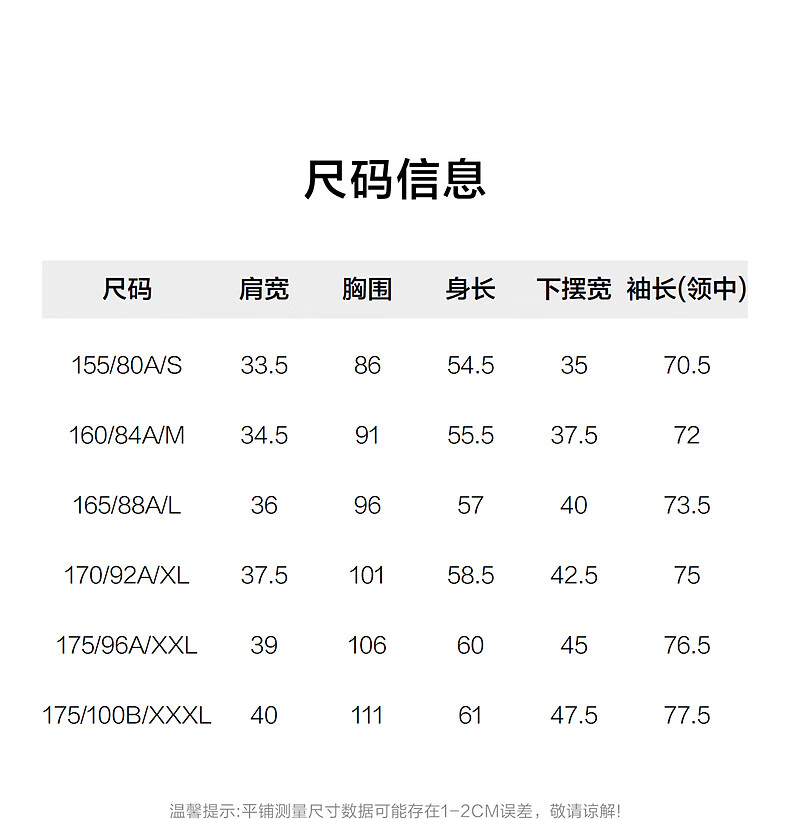 尺码信息

| 尺码 | 肩宽 | 胸围 | 身长 | 下摆宽 | 袖长(领中) |
|---|---|---|---|---|---|
| 155/80A/S | 33.5 | 86 | 54.5 | 35 | 70.5 |
| 160/84A/M | 34.5 | 91 | 55.5 | 37.5 | 72 |
| 165/88A/L | 36 | 96 | 57 | 40 | 73.5 |
| 170/92A/XL | 37.5 | 101 | 58.5 | 42.5 | 75 |
| 175/96A/XXL | 39 | 106 | 60 | 45 | 76.5 |
| 175/100B/XXXL | 40 | 111 | 61 | 47.5 | 77.5 |

温馨提示:平铺测量尺寸数据可能存在1-2CM误差，敬请谅解!